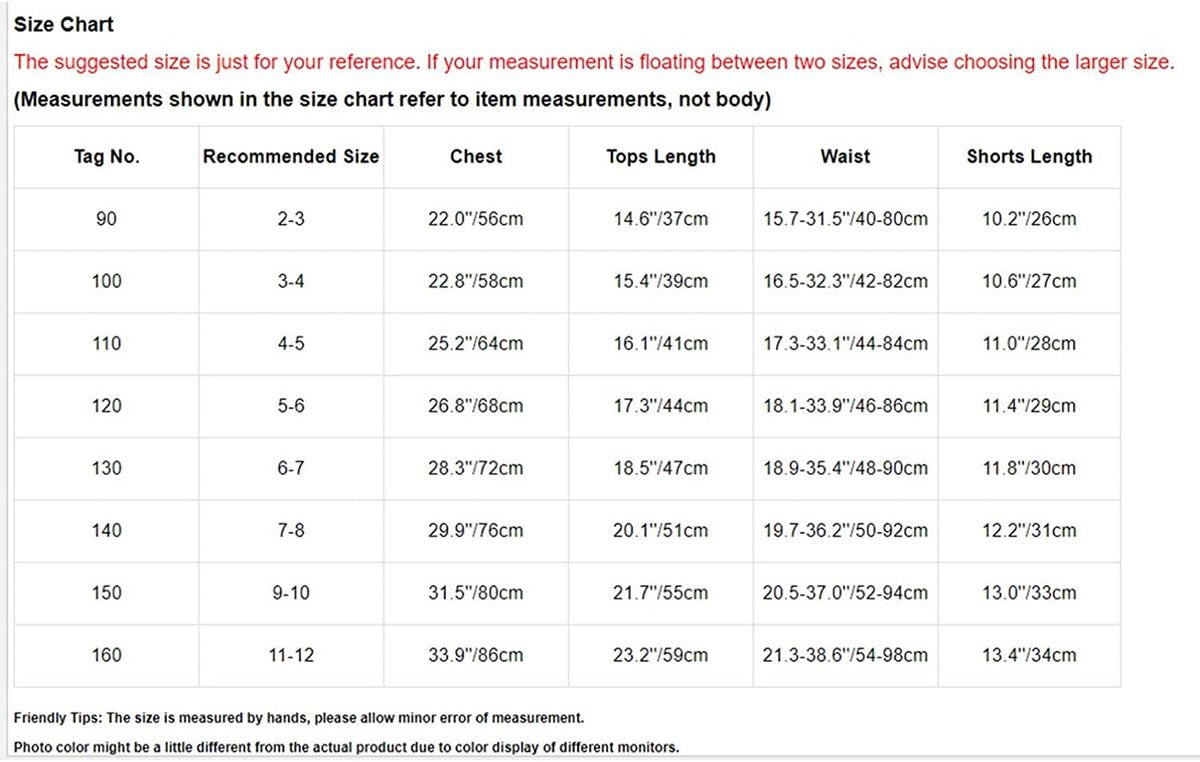 Size Chart

The suggested size is just for your reference. If your measurement is floating between two sizes, advise choosing the larger size.

(Measurements shown in the size chart refer to item measurements, not body)

| Tag No. | Recommended Size | Chest | Tops Length | Waist | Shorts Length |
|---|---|---|---|---|---|
| 90 | 2-3 | 22.0"/56cm | 14.6"/37cm | 15.7-31.5"/40-80cm | 10.2"/26cm |
| 100 | 3-4 | 22.8"/58cm | 15.4"/39cm | 16.5-32.3"/42-82cm | 10.6"/27cm |
| 110 | 4-5 | 25.2"/64cm | 16.1"/41cm | 17.3-33.1"/44-84cm | 11.0"/28cm |
| 120 | 5-6 | 26.8"/68cm | 17.3"/44cm | 18.1-33.9"/46-86cm | 11.4"/29cm |
| 130 | 6-7 | 28.3"/72cm | 18.5"/47cm | 18.9-35.4"/48-90cm | 11.8"/30cm |
| 140 | 7-8 | 29.9"/76cm | 20.1"/51cm | 19.7-36.2"/50-92cm | 12.2"/31cm |
| 150 | 9-10 | 31.5"/80cm | 21.7"/55cm | 20.5-37.0"/52-94cm | 13.0"/33cm |
| 160 | 11-12 | 33.9"/86cm | 23.2"/59cm | 21.3-38.6"/54-98cm | 13.4"/34cm |

Friendly Tips: The size is measured by hands, please allow minor error of measurement.

Photo color might be a little different from the actual product due to color display of different monitors.